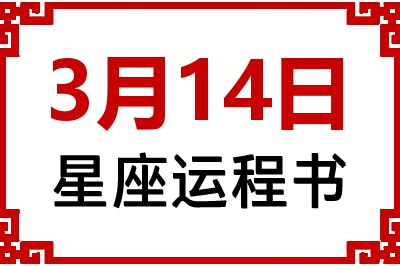 3月14日
星座运程书